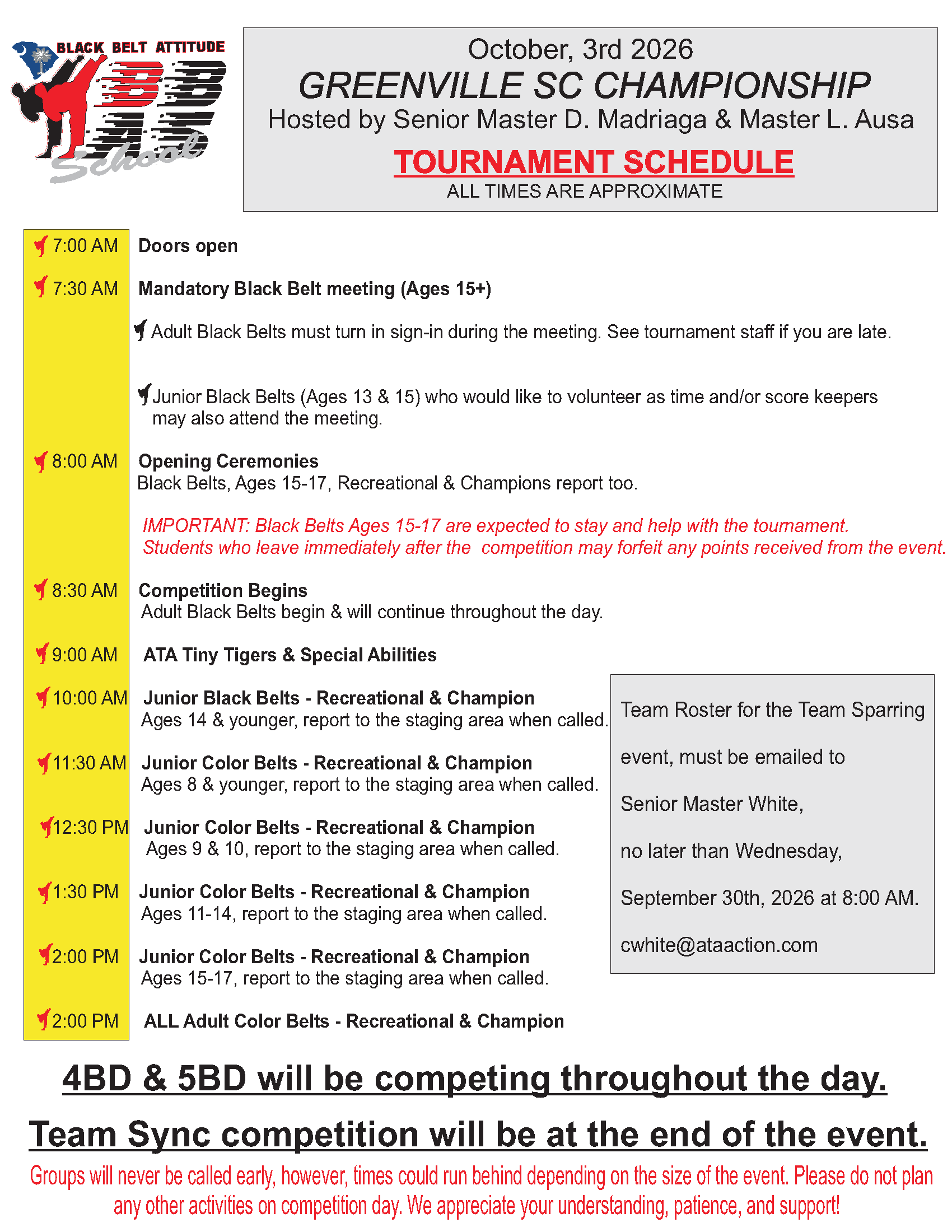 BLACK BELT ATTITUDE
BBAS
School

October, 3rd 2026
GREENVILLE SC CHAMPIONSHIP
Hosted by Senior Master D. Madriaga & Master L. Ausa
TOURNAMENT SCHEDULE
ALL TIMES ARE APPROXIMATE

7:00 AM Doors open

7:30 AM Mandatory Black Belt meeting (Ages 15+)

Adult Black Belts must turn in sign-in during the meeting. See tournament staff if you are late.

Junior Black Belts (Ages 13 & 15) who would like to volunteer as time and/or score keepers may also attend the meeting.

8:00 AM Opening Ceremonies
Black Belts, Ages 15-17, Recreational & Champions report too.

IMPORTANT: Black Belts Ages 15-17 are expected to stay and help with the tournament. Students who leave immediately after the competition may forfeit any points received from the event.

8:30 AM Competition Begins
Adult Black Belts begin & will continue throughout the day.

9:00 AM ATA Tiny Tigers & Special Abilities

10:00 AM Junior Black Belts - Recreational & Champion
Ages 14 & younger, report to the staging area when called.

11:30 AM Junior Color Belts - Recreational & Champion
Ages 8 & younger, report to the staging area when called.

12:30 PM Junior Color Belts - Recreational & Champion
Ages 9 & 10, report to the staging area when called.

1:30 PM Junior Color Belts - Recreational & Champion
Ages 11-14, report to the staging area when called.

2:00 PM Junior Color Belts - Recreational & Champion
Ages 15-17, report to the staging area when called.

2:00 PM ALL Adult Color Belts - Recreational & Champion

Team Roster for the Team Sparring event, must be emailed to Senior Master White, no later than Wednesday, September 30th, 2026 at 8:00 AM.
cwhite@ataaction.com

4BD & 5BD will be competing throughout the day.

Team Sync competition will be at the end of the event.

Groups will never be called early, however, times could run behind depending on the size of the event. Please do not plan any other activities on competition day. We appreciate your understanding, patience, and support!